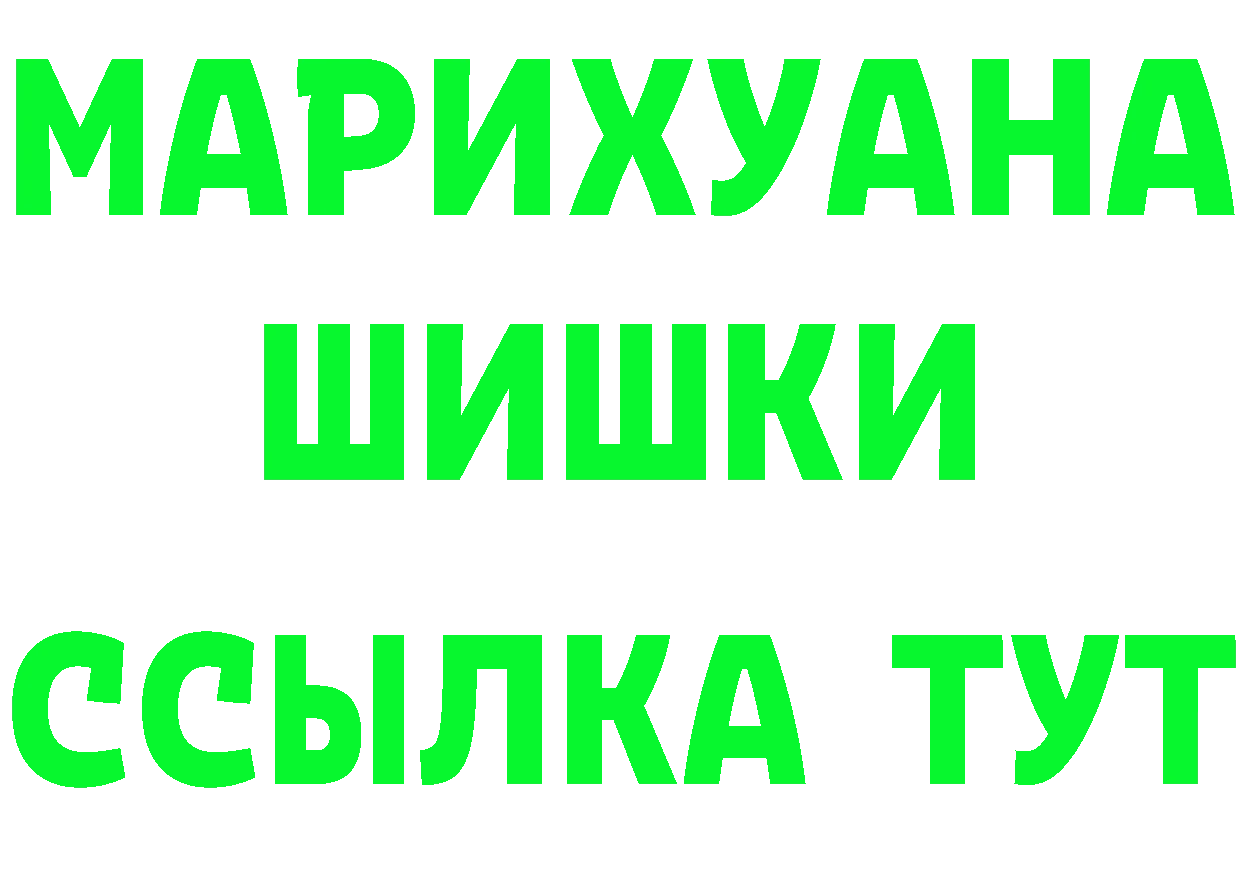 МАРИХУАНА ШИШКИ ССЫЛКА ТУТ